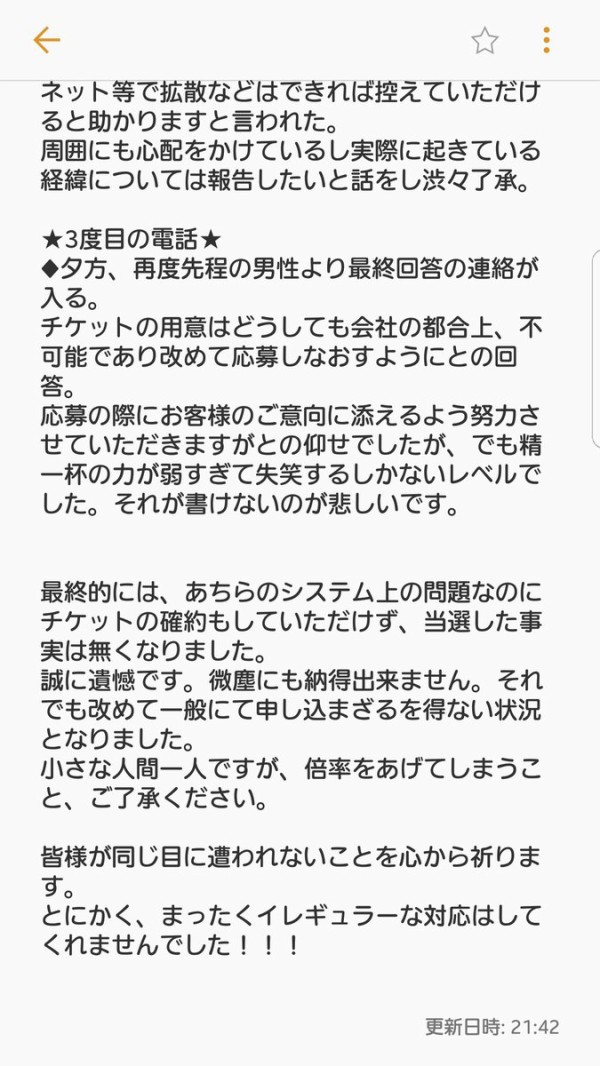 ネット等で拡散などはできれば控えていただけると助かりますと言われた。
周囲にも心配をかけているし実際に起きている経緯については報告したいと話をし渋々了承。

★3度目の電話★
◆夕方、再度先程の男性より最終回答の連絡が入る。
チケットの用意はどうしても会社の都合上、不可能であり改めて応募しなおすようにとの回答。
応募の際にお客様のご意向に添えるよう努力させていただきますがとの仰せでしたが、でも精一杯の力が弱すぎて失笑するしかないレベルでした。それが書けないのが悲しいです。

最終的には、あちらのシステム上の問題なのにチケットの確約もしていただけず、当選した事実は無くなりました。
誠に遺憾です。微塵にも納得出来ません。それでも改めて一般にて申し込まざるを得ない状況となりました。
小さな人間一人ですが、倍率をあげてしまうこと、ご了承ください。

皆様が同じ目に遭われないことを心から祈ります。
とにかく、まったくイレギュラーな対応はしてくれませんでした！！！

更新日時: 21:42